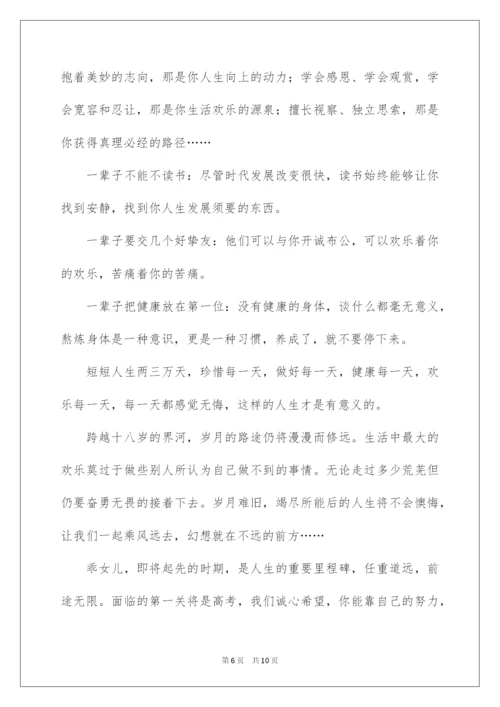 抱着美妙的志向，那是你人生向上的动力；学会感恩、学会观赏，学会宽容和忍让，那是你生活欢乐的源泉；擅长视察、独立思索，那是你获得真理必经的路径……

一辈子不能不读书：尽管时代发展改变很快，读书始终能够让你找到安静，找到你人生发展须要的东西。

一辈子要交几个好挚友：他们可以与你开诚布公，可以欢乐着你的欢乐，苦痛着你的苦痛。

一辈子把健康放在第一位：没有健康的身体，谈什么都毫无意义，熬炼身体是一种意识，更是一种习惯，养成了，就不要停下来。

短短人生两三万天，珍惜每一天，做好每一天，健康每一天，欢乐每一天，每一天都感觉无悔，这样的人生才是有意义的。

跨越十八岁的界河，岁月的路途仍将漫漫而修远。生活中最大的欢乐莫过于做些别人所认为自己做不到的事情。无论走过多少荒芜但仍要奋勇无畏的接着下去。岁月难旧，竭尽所能后的人生将不会懊悔，让我们一起乘风远去，幻想就在不远的前方……

乖女儿，即将起先的时期，是人生的重要里程碑，任重道远，前途无限。面临的第一关将是高考，我们诚心希望，你能靠自己的努力，

第6页　共10页